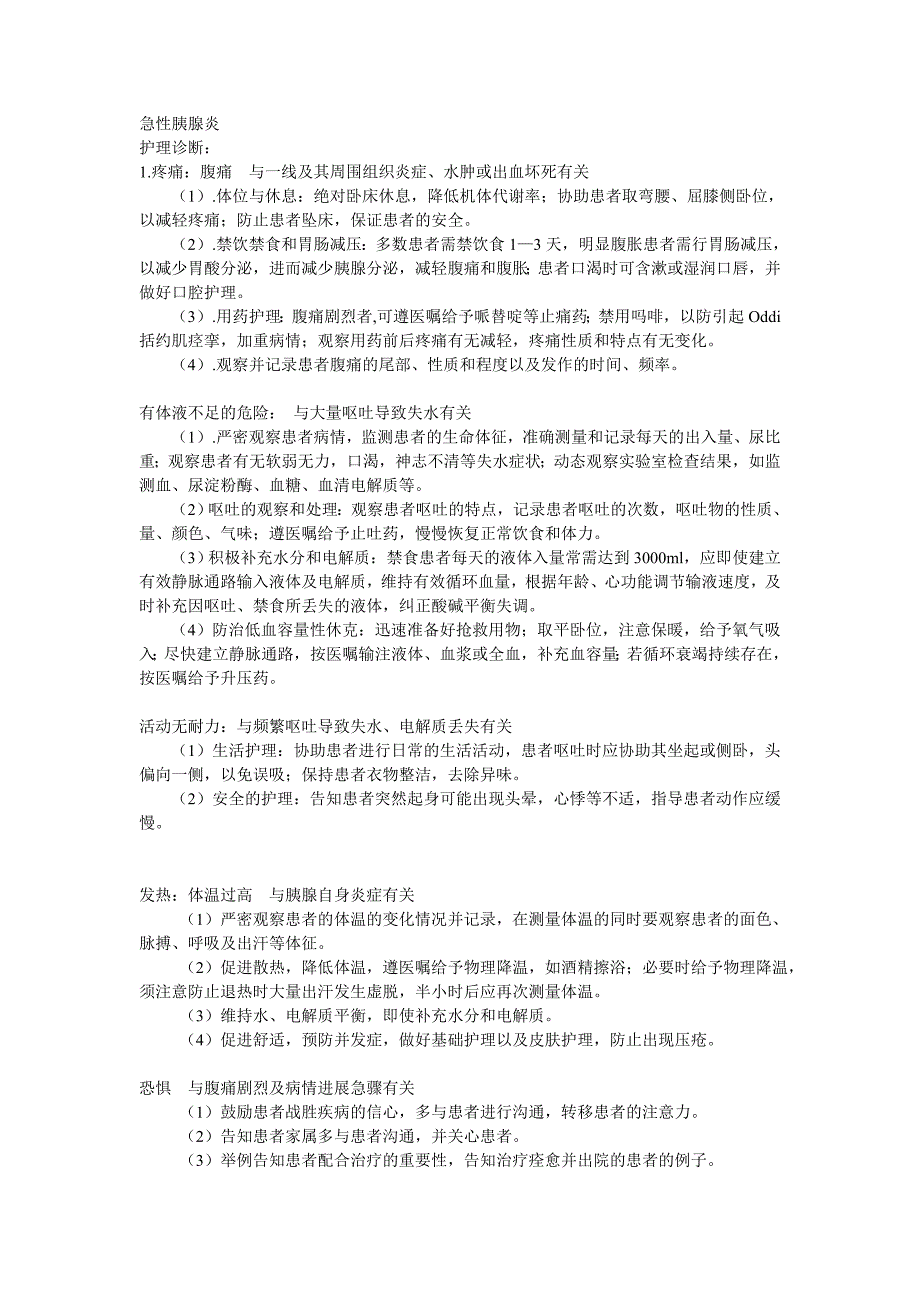 急性胰腺炎
护理诊断：
1.疼痛：腹痛　与一线及其周围组织炎症、水肿或出血坏死有关

（1）.体位与休息：绝对卧床休息，降低机体代谢率；协助患者取弯腰、屈膝侧卧位，以减轻疼痛；防止患者坠床，保证患者的安全。

（2）.禁饮禁食和胃肠减压：多数患者需禁饮食 1—3 天，明显腹胀患者需行胃肠减压，以减少胃酸分泌，进而减少胰腺分泌，减轻腹痛和腹胀；患者口渴时可含漱或湿润口唇，并做好口腔护理。

（3）.用药护理：腹痛剧烈者,可遵医嘱给予哌替啶等止痛药；禁用吗啡，以防引起 Oddi 括约肌痉挛，加重病情；观察用药前后疼痛有无减轻，疼痛性质和特点有无变化。

（4）.观察并记录患者腹痛的尾部、性质和程度以及发作的时间、频率。

有体液不足的危险：　与大量呕吐导致失水有关

（1）.严密观察患者病情，监测患者的生命体征，准确测量和记录每天的出入量、尿比重；观察患者有无软弱无力，口渴，神志不清等失水症状；动态观察实验室检查结果，如监测血、尿淀粉酶、血糖、血清电解质等。

（2）呕吐的观察和处理：观察患者呕吐的特点，记录患者呕吐的次数，呕吐物的性质、量、颜色、气味；遵医嘱给予止吐药，慢慢恢复正常饮食和体力。

（3）积极补充水分和电解质：禁食患者每天的液体入量常需达到 3000ml，应即使建立有效静脉通路输入液体及电解质，维持有效循环血量，根据年龄、心功能调节输液速度，及时补充因呕吐、禁食所丢失的液体，纠正酸碱平衡失调。

（4）防治低血容量性休克：迅速准备好抢救用物；取平卧位，注意保暖，给予氧气吸入；尽快建立静脉通路，按医嘱输注液体、血浆或全血，补充血容量；若循环衰竭持续存在，按医嘱给予升压药。

活动无耐力：与频繁呕吐导致失水、电解质丢失有关

（1）生活护理：协助患者进行日常的生活活动，患者呕吐时应协助其坐起或侧卧，头偏向一侧，以免误吸；保持患者衣物整洁，去除异味。

（2）安全的护理：告知患者突然起身可能出现头晕，心悸等不适，指导患者动作应缓慢。

发热：体温过高　与胰腺自身炎症有关

（1）严密观察患者的体温的变化情况并记录，在测量体温的同时要观察患者的面色、脉搏、呼吸及出汗等体征。

（2）促进散热，降低体温，遵医嘱给予物理降温，如酒精擦浴；必要时给予物理降温，须注意防止退热时大量出汗发生虚脱，半小时后应再次测量体温。

（3）维持水、电解质平衡，即使补充水分和电解质。

（4）促进舒适，预防并发症，做好基础护理以及皮肤护理，防止出现压疮。

恐惧　与腹痛剧烈及病情进展急骤有关

（1）鼓励患者战胜疾病的信心，多与患者进行沟通，转移患者的注意力。

（2）告知患者家属多与患者沟通，并关心患者。

（3）举例告知患者配合治疗的重要性，告知治疗痊愈并出院的患者的例子。